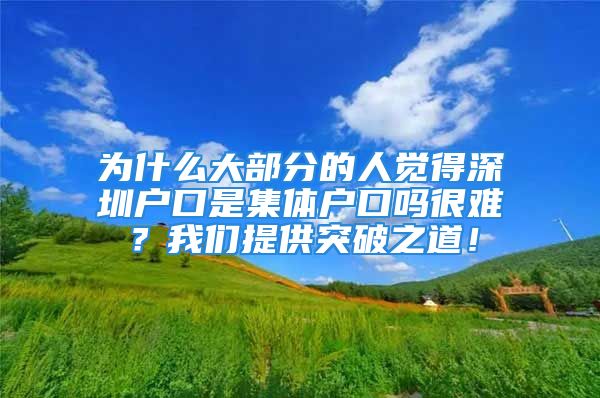 为什么大部分的人觉得深圳户口是集体户口吗很难？我们提供突破之道！